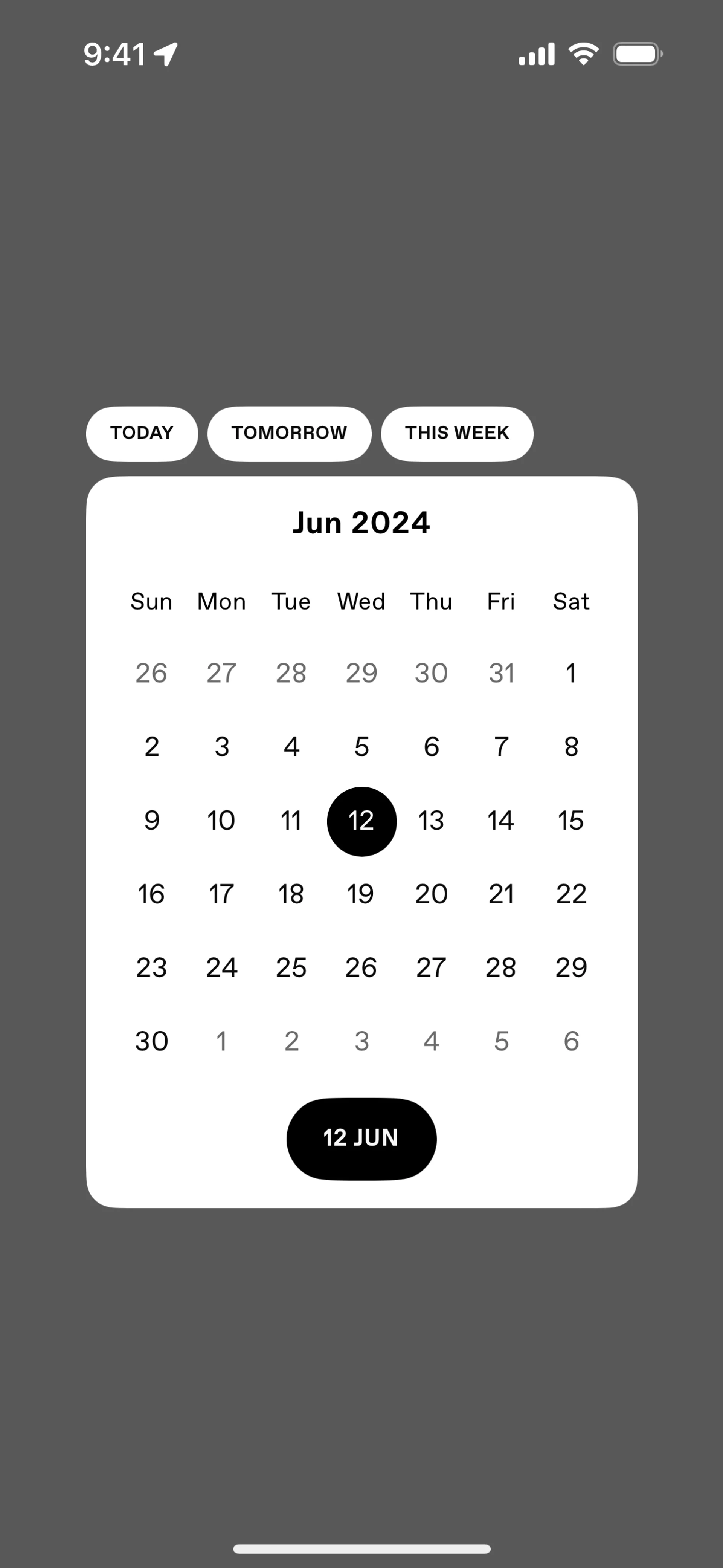 9:41

TODAY TOMORROW THIS WEEK

Jun 2024

| Sun | Mon | Tue | Wed | Thu | Fri | Sat |
|---|---|---|---|---|---|---|
| 26 | 27 | 28 | 29 | 30 | 31 | 1 |
| 2 | 3 | 4 | 5 | 6 | 7 | 8 |
| 9 | 10 | 11 | 12 | 13 | 14 | 15 |
| 16 | 17 | 18 | 19 | 20 | 21 | 22 |
| 23 | 24 | 25 | 26 | 27 | 28 | 29 |
| 30 | 1 | 2 | 3 | 4 | 5 | 6 |

12 JUN